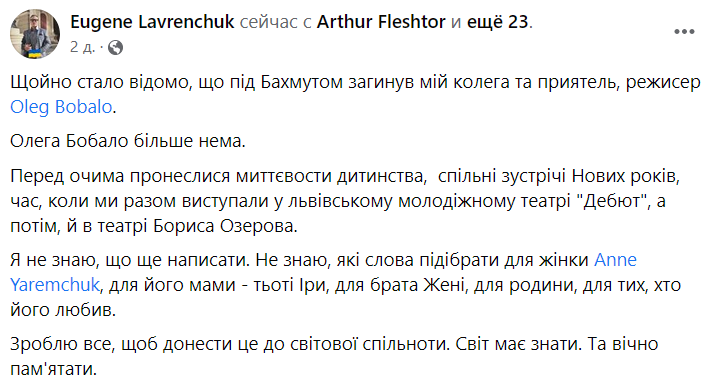 Eugene Lavrenchuk сейчас с Arthur Fleshtor и ещё 23.
2 д. ·

Щойно стало відомо, що під Бахмутом загинув мій колега та приятель, режисер Oleg Bobalo.

Олега Бобало більше нема.

Перед очима пронеслися миттєвости дитинства, спільні зустрічі Нових років, час, коли ми разом виступали у львівському молодіжному театрі "Дебют", а потім, й в театрі Бориса Озерова.

Я не знаю, що ще написати. Не знаю, які слова підібрати для жінки Anne Yaremchuk, для його мами - тьоті Іри, для брата Жені, для родини, для тих, хто його любив.

Зроблю все, щоб донести це до світової спільноти. Світ має знати. Та вічно пам'ятати.